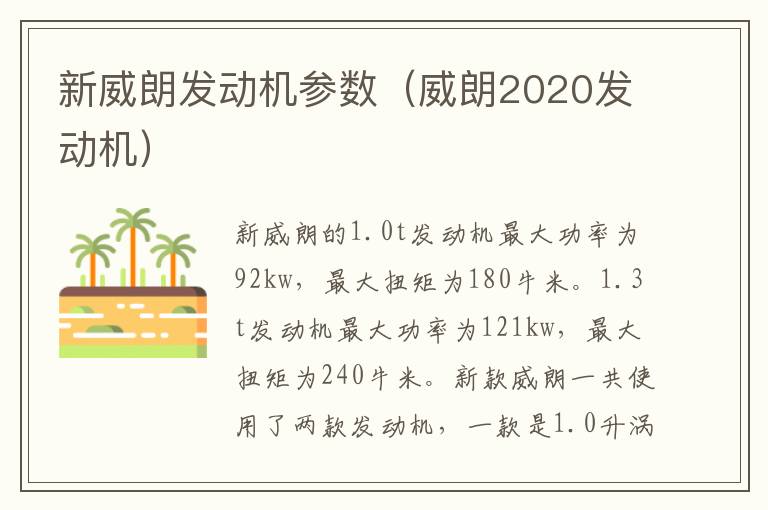 新威朗发动机参数（威朗2020发动机）

新威朗的1.0t发动机最大功率为92kw，最大扭矩为180牛米。1.3t发动机最大功率为121kw，最大扭矩为240牛米。新款威朗一共使用了两款发动机，一款是1.0升涡